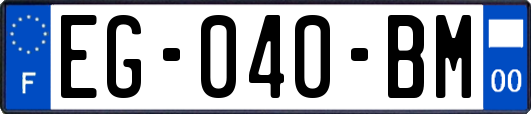 F
EG-040-BM
00